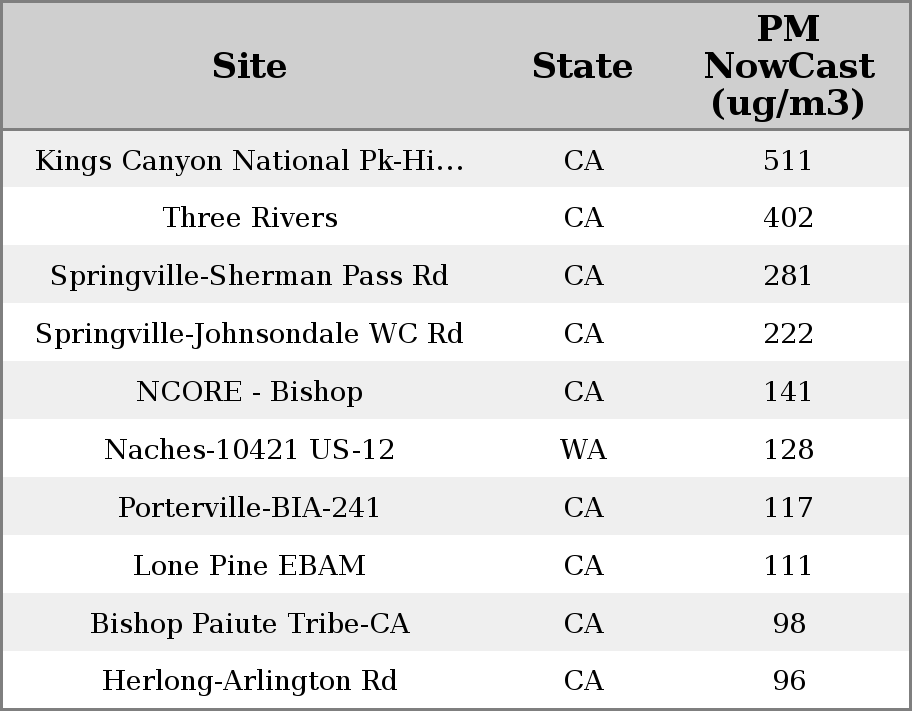 | Site | State | PM NowCast (ug/m3) |
|---|---|---|
| Kings Canyon National Pk-Hi... | CA | 511 |
| Three Rivers | CA | 402 |
| Springville-Sherman Pass Rd | CA | 281 |
| Springville-Johnsondale WC Rd | CA | 222 |
| NCORE - Bishop | CA | 141 |
| Naches-10421 US-12 | WA | 128 |
| Porterville-BIA-241 | CA | 117 |
| Lone Pine EBAM | CA | 111 |
| Bishop Paiute Tribe-CA | CA | 98 |
| Herlong-Arlington Rd | CA | 96 |